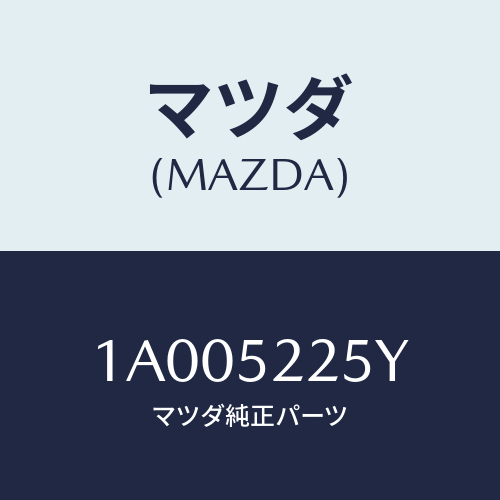 マツダ
(MAZDA)

1A005225Y
マツダ純正パーツ